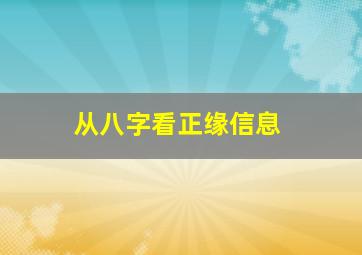 从八字看正缘信息